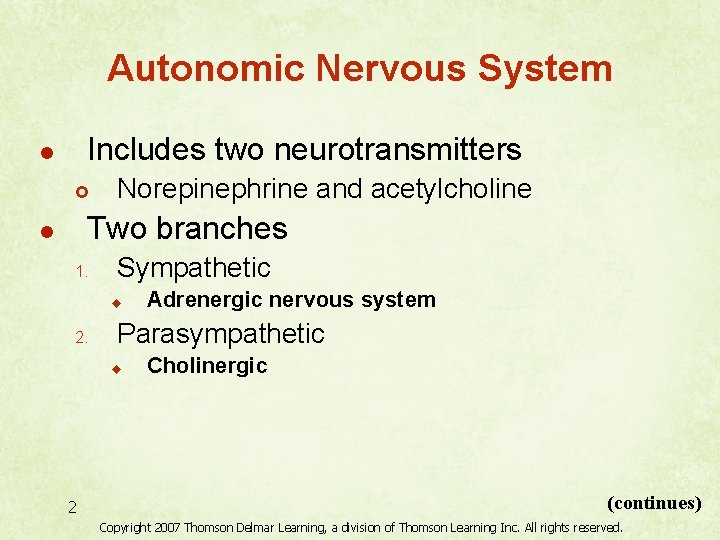 Autonomic Nervous System

- Includes two neurotransmitters
  - Norepinephrine and acetylcholine
- Two branches
  1. Sympathetic
     - Adrenergic nervous system
  2. Parasympathetic
     - Cholinergic

2

(continues)

Copyright 2007 Thomson Delmar Learning, a division of Thomson Learning Inc. All rights reserved.